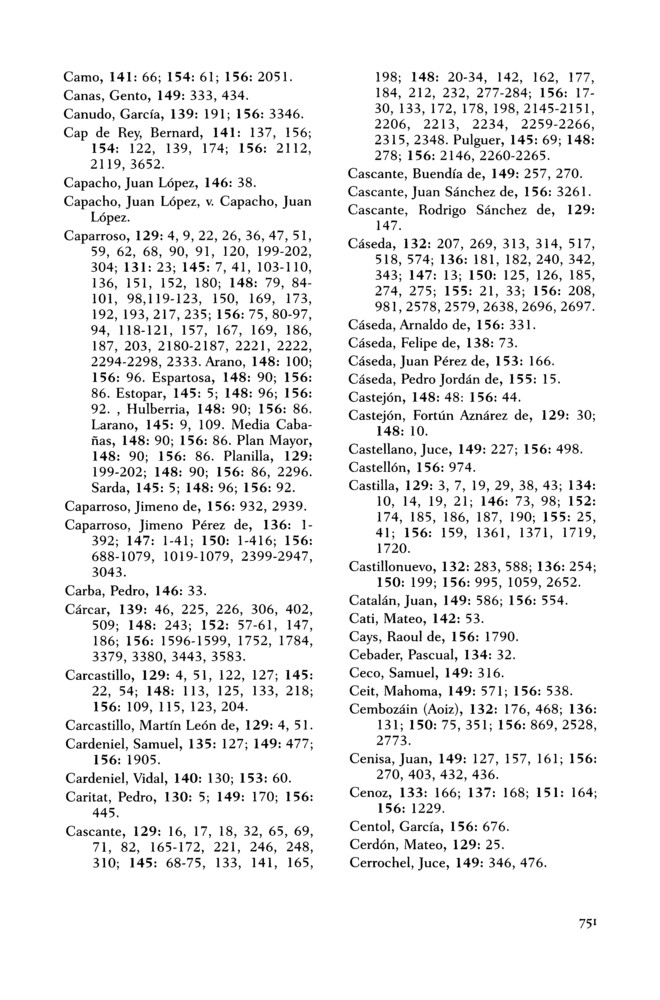 Camo, 141: 66; 154: 61; 156: 2051.

Canas, Gento, 149: 333, 434.

Canudo, García, 139: 191; 156: 3346.

Cap de Rey, Bernard, 141: 137, 156; 154: 122, 139, 174; 156: 2112, 2119, 3652.

Capacho, Juan López, 146: 38.

Capacho, Juan López, v. Capacho, Juan López.

Caparroso, 129: 4, 9, 22, 26, 36, 47, 51, 59, 62, 68, 90, 91, 120, 199-202, 304; 131: 23; 145: 7, 41, 103-110, 136, 151, 152, 180; 148: 79, 84-101, 98,119-123, 150, 169, 173, 192, 193, 217, 235; 156: 75, 80-97, 94, 118-121, 157, 167, 169, 186, 187, 203, 2180-2187, 2221, 2222, 2294-2298, 2333. Arano, 148: 100; 156: 96. Espartosa, 148: 90; 156: 86. Estopar, 145: 5; 148: 96; 156: 92. , Hulberria, 148: 90; 156: 86. Larano, 145: 9, 109. Media Cabañas, 148: 90; 156: 86. Plan Mayor, 148: 90; 156: 86. Planilla, 129: 199-202; 148: 90; 156: 86, 2296. Sarda, 145: 5; 148: 96; 156: 92.

Caparroso, Jimeno de, 156: 932, 2939.

Caparroso, Jimeno Pérez de, 136: 1-392; 147: 1-41; 150: 1-416; 156: 688-1079, 1019-1079, 2399-2947, 3043.

Carba, Pedro, 146: 33.

Cárcar, 139: 46, 225, 226, 306, 402, 509; 148: 243; 152: 57-61, 147, 186; 156: 1596-1599, 1752, 1784, 3379, 3380, 3443, 3583.

Carcastillo, 129: 4, 51, 122, 127; 145: 22, 54; 148: 113, 125, 133, 218; 156: 109, 115, 123, 204.

Carcastillo, Martín León de, 129: 4, 51.

Cardeniel, Samuel, 135: 127; 149: 477; 156: 1905.

Cardeniel, Vidal, 140: 130; 153: 60.

Caritat, Pedro, 130: 5; 149: 170; 156: 445.

Cascante, 129: 16, 17, 18, 32, 65, 69, 71, 82, 165-172, 221, 246, 248, 310; 145: 68-75, 133, 141, 165, 198; 148: 20-34, 142, 162, 177, 184, 212, 232, 277-284; 156: 17-30, 133, 172, 178, 198, 2145-2151, 2206, 2213, 2234, 2259-2266, 2315, 2348. Pulguer, 145: 69; 148: 278; 156: 2146, 2260-2265.

Cascante, Buendía de, 149: 257, 270.

Cascante, Juan Sánchez de, 156: 3261.

Cascante, Rodrigo Sánchez de, 129: 147.

Cáseda, 132: 207, 269, 313, 314, 517, 518, 574; 136: 181, 182, 240, 342, 343; 147: 13; 150: 125, 126, 185, 274, 275; 155: 21, 33; 156: 208, 981, 2578, 2579, 2638, 2696, 2697.

Cáseda, Arnaldo de, 156: 331.

Cáseda, Felipe de, 138: 73.

Cáseda, Juan Pérez de, 153: 166.

Cáseda, Pedro Jordán de, 155: 15.

Castejón, 148: 48: 156: 44.

Castejón, Fortún Aznárez de, 129: 30; 148: 10.

Castellano, Juce, 149: 227; 156: 498.

Castellón, 156: 974.

Castilla, 129: 3, 7, 19, 29, 38, 43; 134: 10, 14, 19, 21; 146: 73, 98; 152: 174, 185, 186, 187, 190; 155: 25, 41; 156: 159, 1361, 1371, 1719, 1720.

Castillonuevo, 132: 283, 588; 136: 254; 150: 199; 156: 995, 1059, 2652.

Catalán, Juan, 149: 586; 156: 554.

Cati, Mateo, 142: 53.

Cays, Raoul de, 156: 1790.

Cebader, Pascual, 134: 32.

Ceco, Samuel, 149: 316.

Ceit, Mahoma, 149: 571; 156: 538.

Cembozáin (Aoiz), 132: 176, 468; 136: 131; 150: 75, 351; 156: 869, 2528, 2773.

Cenisa, Juan, 149: 127, 157, 161; 156: 270, 403, 432, 436.

Cenoz, 133: 166; 137: 168; 151: 164; 156: 1229.

Centol, García, 156: 676.

Cerdón, Mateo, 129: 25.

Cerrochel, Juce, 149: 346, 476.

751